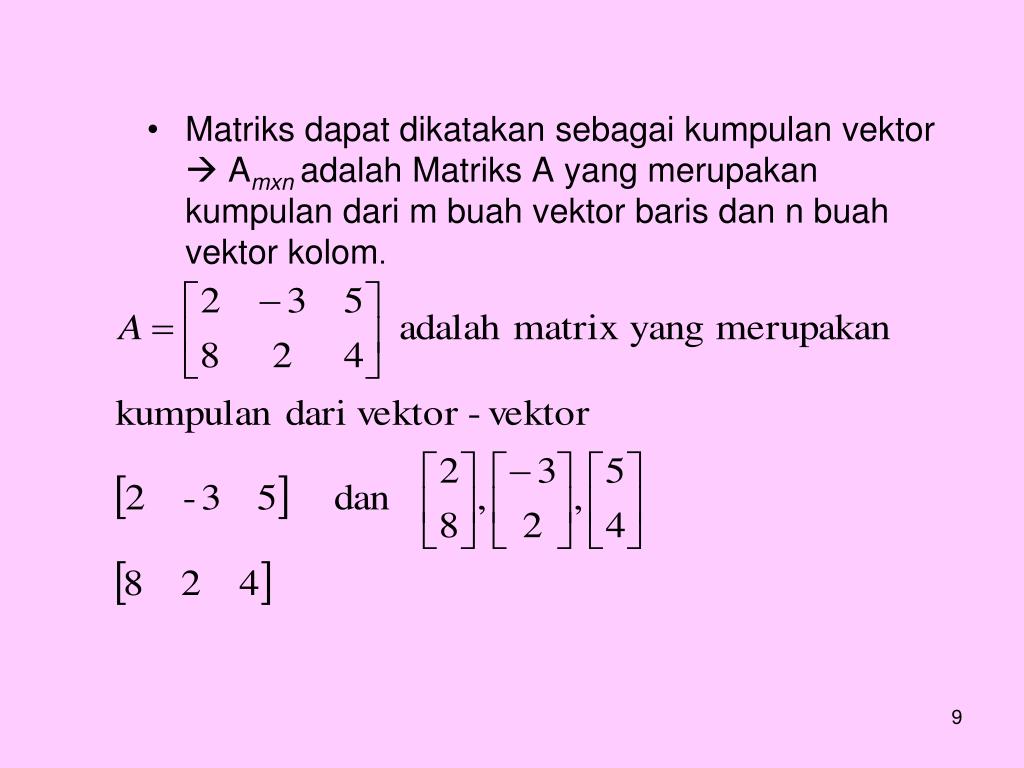 • Matriks dapat dikatakan sebagai kumpulan vektor → $A_{mxn}$ adalah Matriks A yang merupakan kumpulan dari m buah vektor baris dan n buah vektor kolom.

$A = \begin{bmatrix} 2 & -3 & 5 \\ 8 & 2 & 4 \end{bmatrix}$ adalah matrix yang merupakan

kumpulan dari vektor - vektor

$\begin{bmatrix} 2 & -3 & 5 \end{bmatrix}$ dan $\begin{bmatrix} 2 \\ 8 \end{bmatrix}, \begin{bmatrix} -3 \\ 2 \end{bmatrix}, \begin{bmatrix} 5 \\ 4 \end{bmatrix}$

$\begin{bmatrix} 8 & 2 & 4 \end{bmatrix}$

9